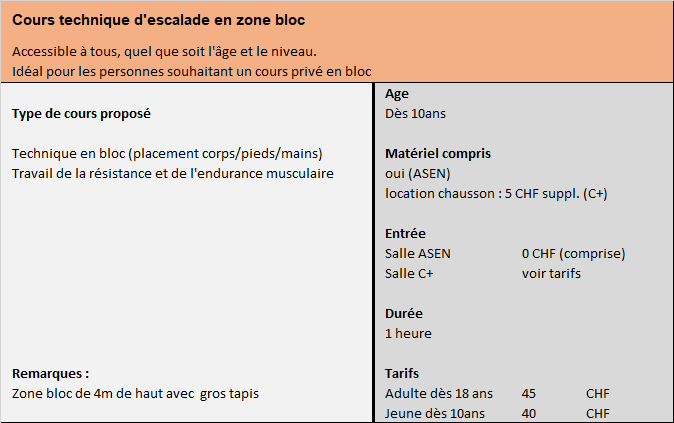 Cours technique d'escalade en zone bloc

Accessible à tous, quel que soit l'âge et le niveau.
Idéal pour les personnes souhaitant un cours privé en bloc

Type de cours proposé

Technique en bloc (placement corps/pieds/mains)
Travail de la résistance et de l'endurance musculaire

Remarques :
Zone bloc de 4m de haut avec gros tapis

Age
Dès 10ans

Matériel compris
oui (ASEN)
location chausson : 5 CHF suppl. (C+)

Entrée
Salle ASEN 0 CHF (comprise)
Salle C+ voir tarifs

Durée
1 heure

Tarifs
Adulte dès 18 ans 45 CHF
Jeune dès 10ans 40 CHF